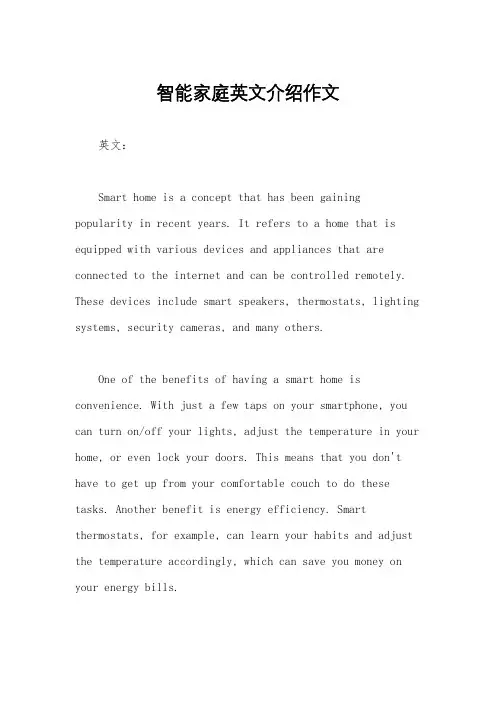 智能家庭英文介绍作文

英文：

Smart home is a concept that has been gaining popularity in recent years. It refers to a home that is equipped with various devices and appliances that are connected to the internet and can be controlled remotely. These devices include smart speakers, thermostats, lighting systems, security cameras, and many others.

One of the benefits of having a smart home is convenience. With just a few taps on your smartphone, you can turn on/off your lights, adjust the temperature in your home, or even lock your doors. This means that you don't have to get up from your comfortable couch to do these tasks. Another benefit is energy efficiency. Smart thermostats, for example, can learn your habits and adjust the temperature accordingly, which can save you money on your energy bills.